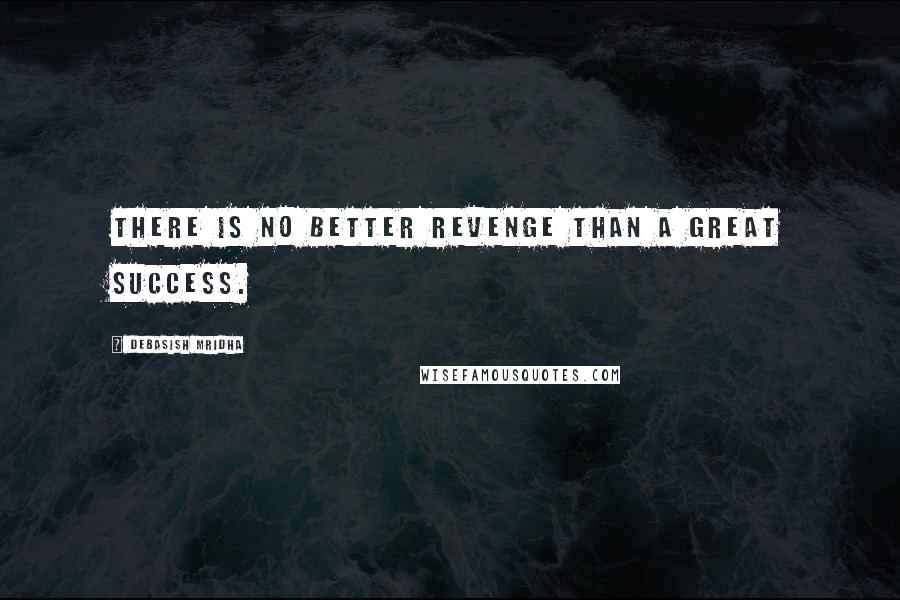 THERE IS NO BETTER REVENGE THAN A GREAT SUCCESS.

? DEBASISH MRIDHA

WISEFAMOUSQUOTES.COM